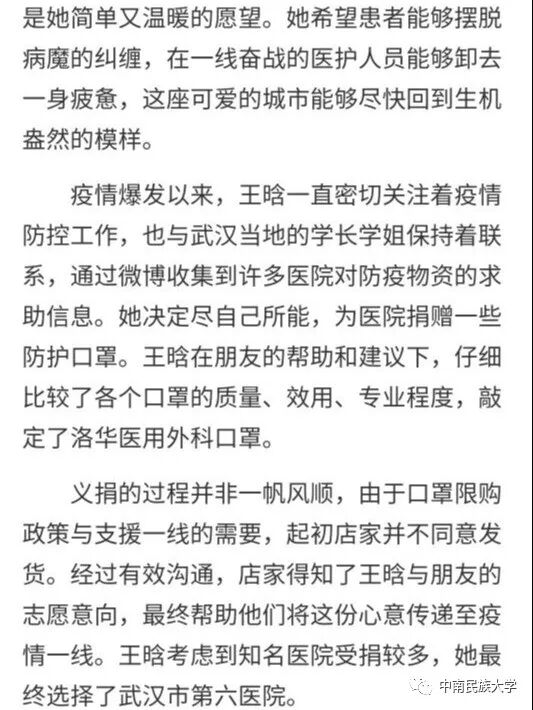 是她简单又温暖的愿望。她希望患者能够摆脱病魔的纠缠，在一线奋战的医护人员能够卸去一身疲惫，这座可爱的城市能够尽快回到生机盎然的模样。

疫情爆发以来，王晗一直密切关注着疫情防控工作，也与武汉当地的学长学姐保持着联系，通过微博收集到许多医院对防疫物资的求助信息。她决定尽自己所能，为医院捐赠一些防护口罩。王晗在朋友的帮助和建议下，仔细比较了各个口罩的质量、效用、专业程度，敲定了洛华医用外科口罩。

义捐的过程并非一帆风顺，由于口罩限购政策与支援一线的需要，起初店家并不同意发货。经过有效沟通，店家得知了王晗与朋友的志愿意向，最终帮助他们将这份心意传递至疫情一线。王晗考虑到知名医院受捐较多，她最终选择了武汉市第六医院。

中南民族大学